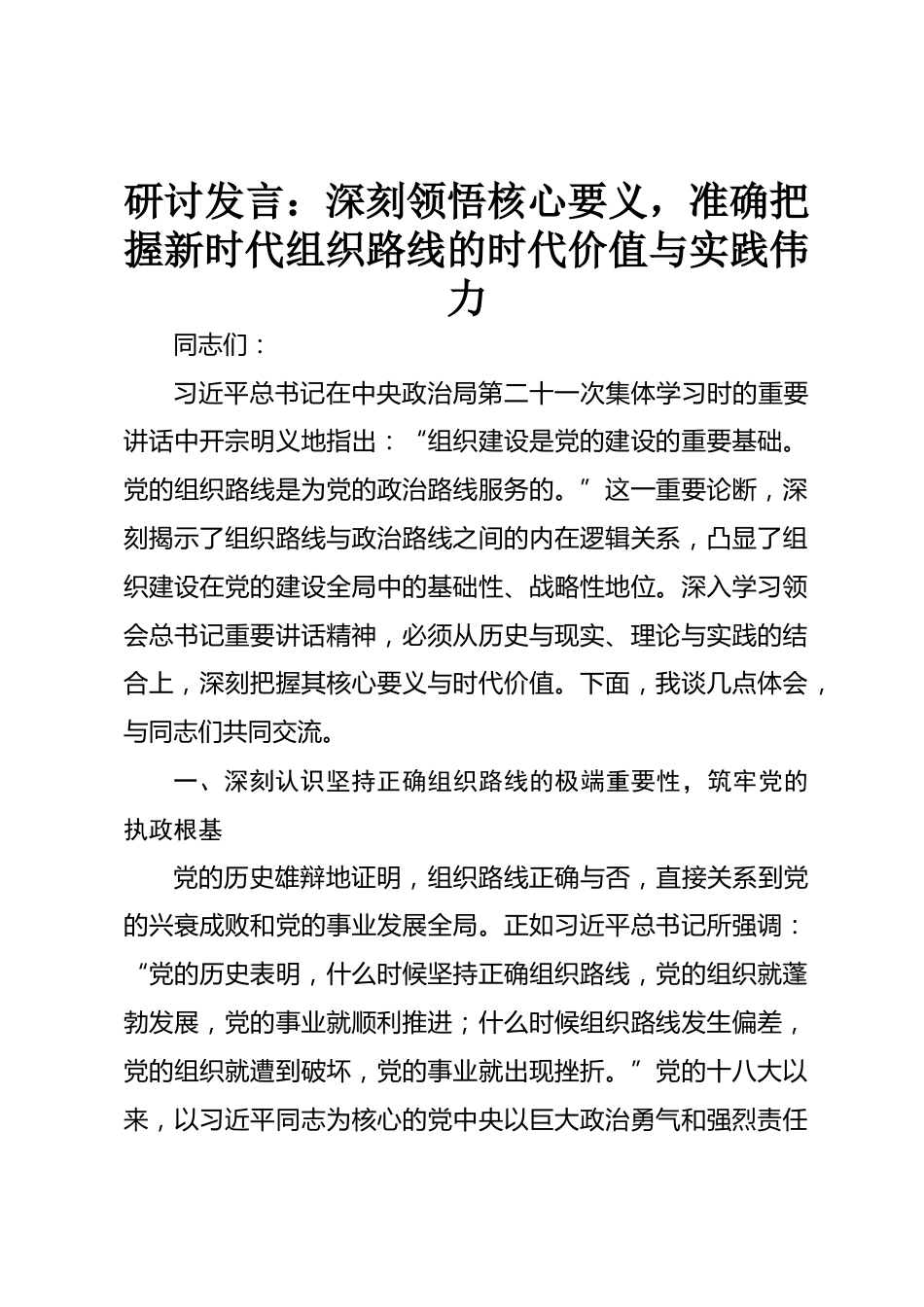 研讨发言：深刻领悟核心要义，准确把握新时代组织路线的时代价值与实践伟力

同志们：

习近平总书记在中央政治局第二十一次集体学习时的重要讲话中开宗明义地指出：“组织建设是党的建设的重要基础。党的组织路线是为党的政治路线服务的。”这一重要论断，深刻揭示了组织路线与政治路线之间的内在逻辑关系，凸显了组织建设在党的建设全局中的基础性、战略性地位。深入学习领会总书记重要讲话精神，必须从历史与现实、理论与实践的结合上，深刻把握其核心要义与时代价值。下面，我谈几点体会，与同志们共同交流。

一、深刻认识坚持正确组织路线的极端重要性，筑牢党的执政根基

党的历史雄辩地证明，组织路线正确与否，直接关系到党的兴衰成败和党的事业发展全局。正如习近平总书记所强调：“党的历史表明，什么时候坚持正确组织路线，党的组织就蓬勃发展，党的事业就顺利推进；什么时候组织路线发生偏差，党的组织就遭到破坏，党的事业就出现挫折。”党的十八大以来，以习近平同志为核心的党中央以巨大政治勇气和强烈责任